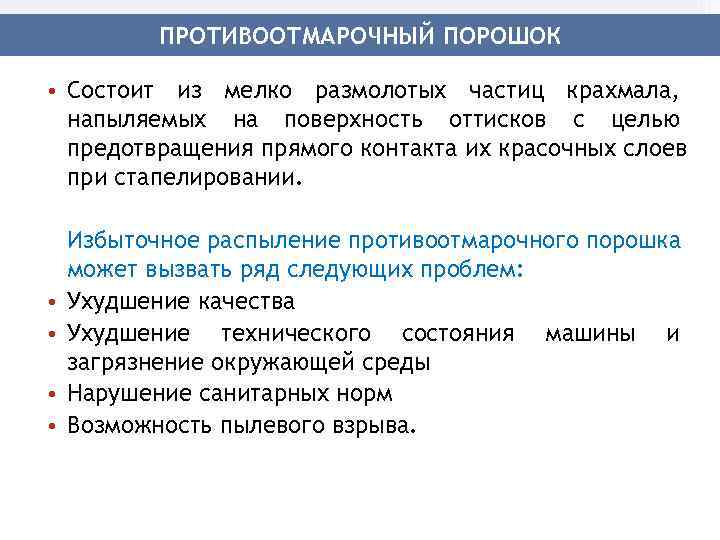 ПРОТИВООТМАРОЧНЫЙ ПОРОШОК

• Состоит из мелко размолотых частиц крахмала, напыляемых на поверхность оттисков с целью предотвращения прямого контакта их красочных слоев при стапелировании.

Избыточное распыление противоотмарочного порошка может вызвать ряд следующих проблем:
• Ухудшение качества
• Ухудшение технического состояния машины и загрязнение окружающей среды
• Нарушение санитарных норм
• Возможность пылевого взрыва.